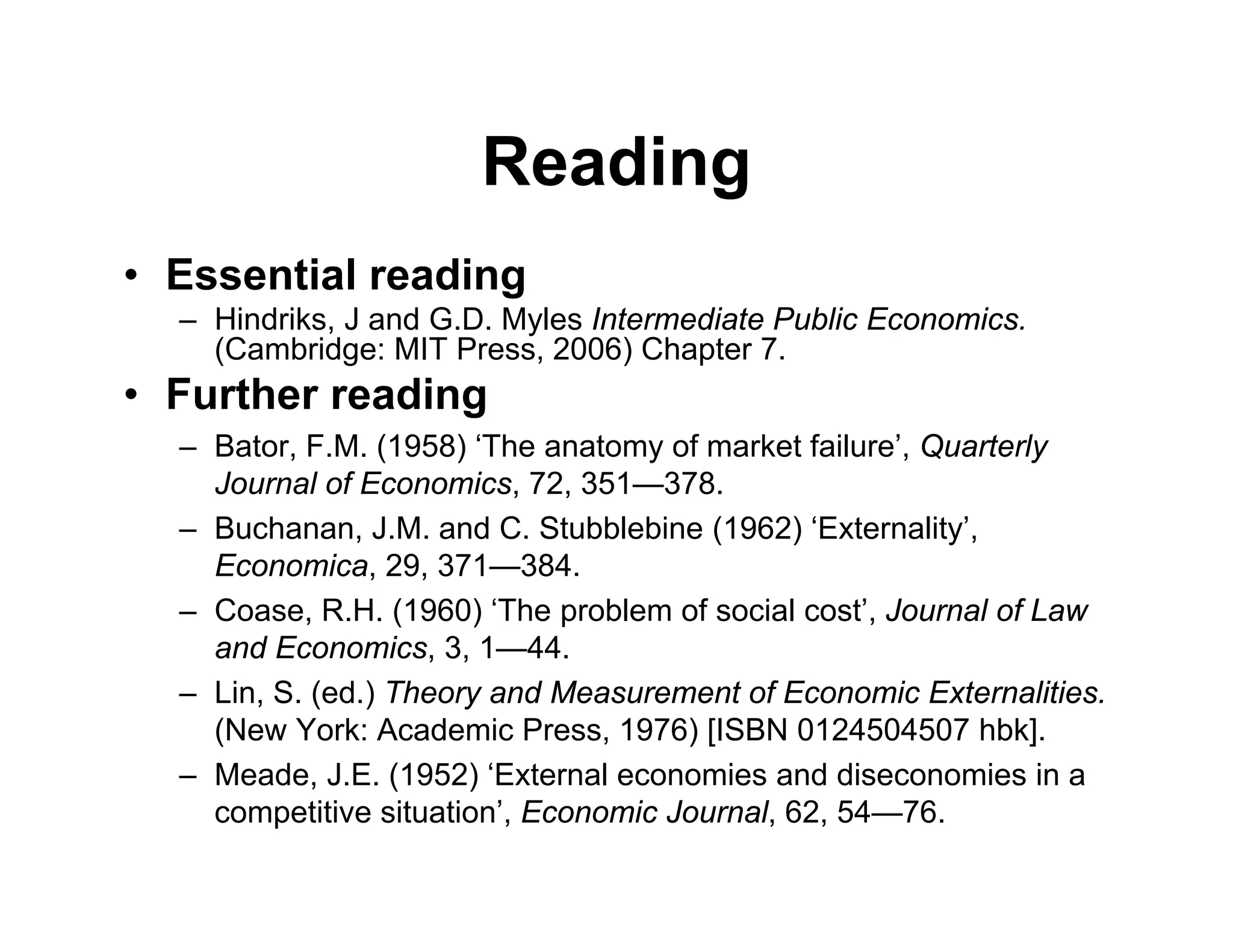 Reading

• Essential reading
– Hindriks, J and G.D. Myles Intermediate Public Economics. (Cambridge: MIT Press, 2006) Chapter 7.

• Further reading
– Bator, F.M. (1958) ‘The anatomy of market failure’, Quarterly Journal of Economics, 72, 351—378.
– Buchanan, J.M. and C. Stubblebine (1962) ‘Externality’, Economica, 29, 371—384.
– Coase, R.H. (1960) ‘The problem of social cost’, Journal of Law and Economics, 3, 1—44.
– Lin, S. (ed.) Theory and Measurement of Economic Externalities. (New York: Academic Press, 1976) [ISBN 0124504507 hbk].
– Meade, J.E. (1952) ‘External economies and diseconomies in a competitive situation’, Economic Journal, 62, 54—76.